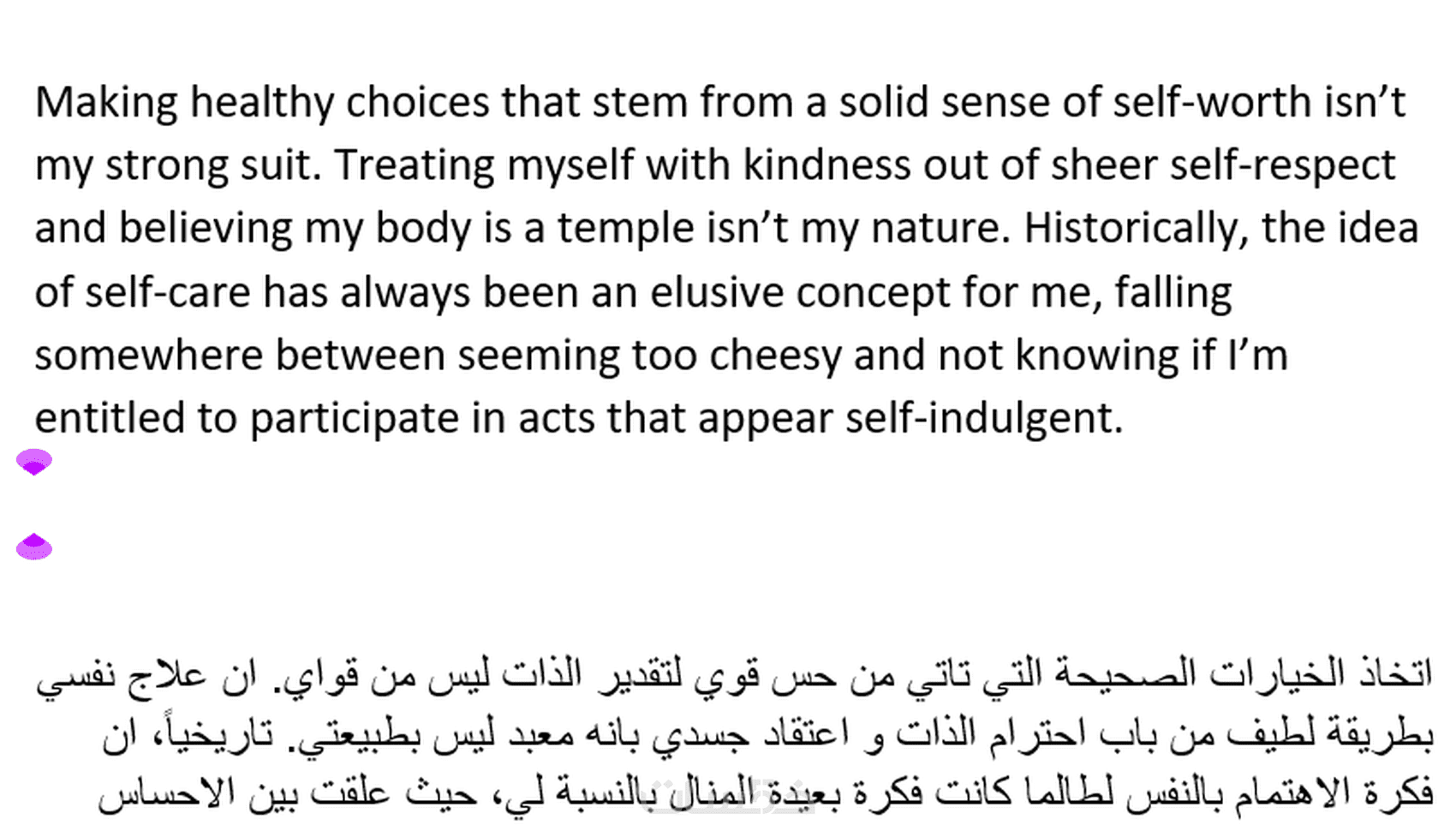 Making healthy choices that stem from a solid sense of self-worth isn't my strong suit. Treating myself with kindness out of sheer self-respect and believing my body is a temple isn't my nature. Historically, the idea of self-care has always been an elusive concept for me, falling somewhere between seeming too cheesy and not knowing if I'm entitled to participate in acts that appear self-indulgent.

اتخاذ الخيارات الصحيحة التي تاتي من حس قوي لتقدير الذات ليس من قواي. ان علاج نفسي بطريقة لطيف من باب احترام الذات و اعتقاد جسدي بانه معبد ليس بطبيعتي. تاريخياً، ان فكرة الاهتمام بالنفس لطالما كانت فكرة بعيدة المنال بالنسبة لي، حيث علقت بين الاحساس